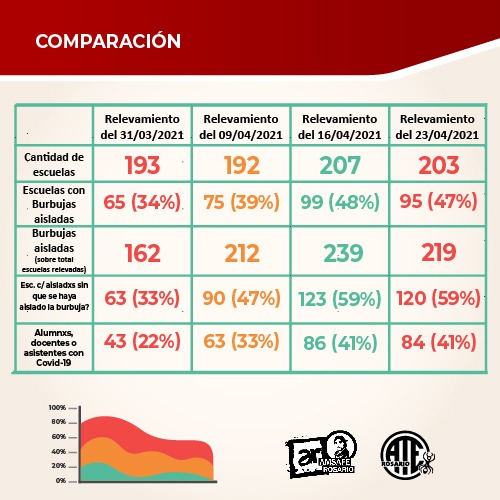 COMPARACIÓN

| | Relevamiento del 31/03/2021 | Relevamiento del 09/04/2021 | Relevamiento del 16/04/2021 | Relevamiento del 23/04/2021 |
|---|---|---|---|---|
| Cantidad de escuelas | 193 | 192 | 207 | 203 |
| Escuelas con Burbujas aisladas | 65 (34%) | 75 (39%) | 99 (48%) | 95 (47%) |
| Burbujas aisladas (sobre total escuelas relevadas) | 162 | 212 | 239 | 219 |
| Esc. c/ aisladxs sin que se haya aislado la burbuja? | 63 (33%) | 90 (47%) | 123 (59%) | 120 (59%) |
| Alumnxs, docentes o asistentes con Covid-19 | 43 (22%) | 63 (33%) | 86 (41%) | 84 (41%) |

100%
80%
60%
40%
20%
0%

ar AMSAFE ROSARIO

ATE ROSARIO